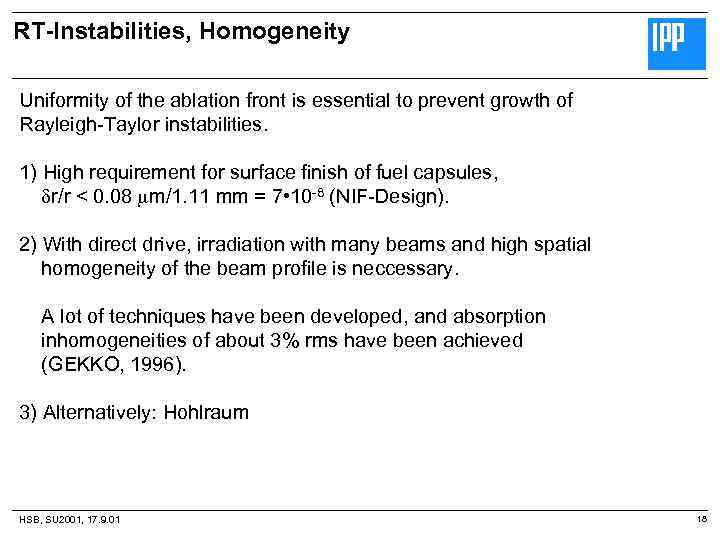 RT-Instabilities, Homogeneity

IPP

Uniformity of the ablation front is essential to prevent growth of Rayleigh-Taylor instabilities.

1) High requirement for surface finish of fuel capsules, $\delta r/r < 0.08\ \mu m/1.11\ mm = 7 \cdot 10^{-8}$ (NIF-Design).

2) With direct drive, irradiation with many beams and high spatial homogeneity of the beam profile is neccessary.

A lot of techniques have been developed, and absorption inhomogeneities of about 3% rms have been achieved (GEKKO, 1996).

3) Alternatively: Hohlraum

HSB, SU2001, 17.9.01

18